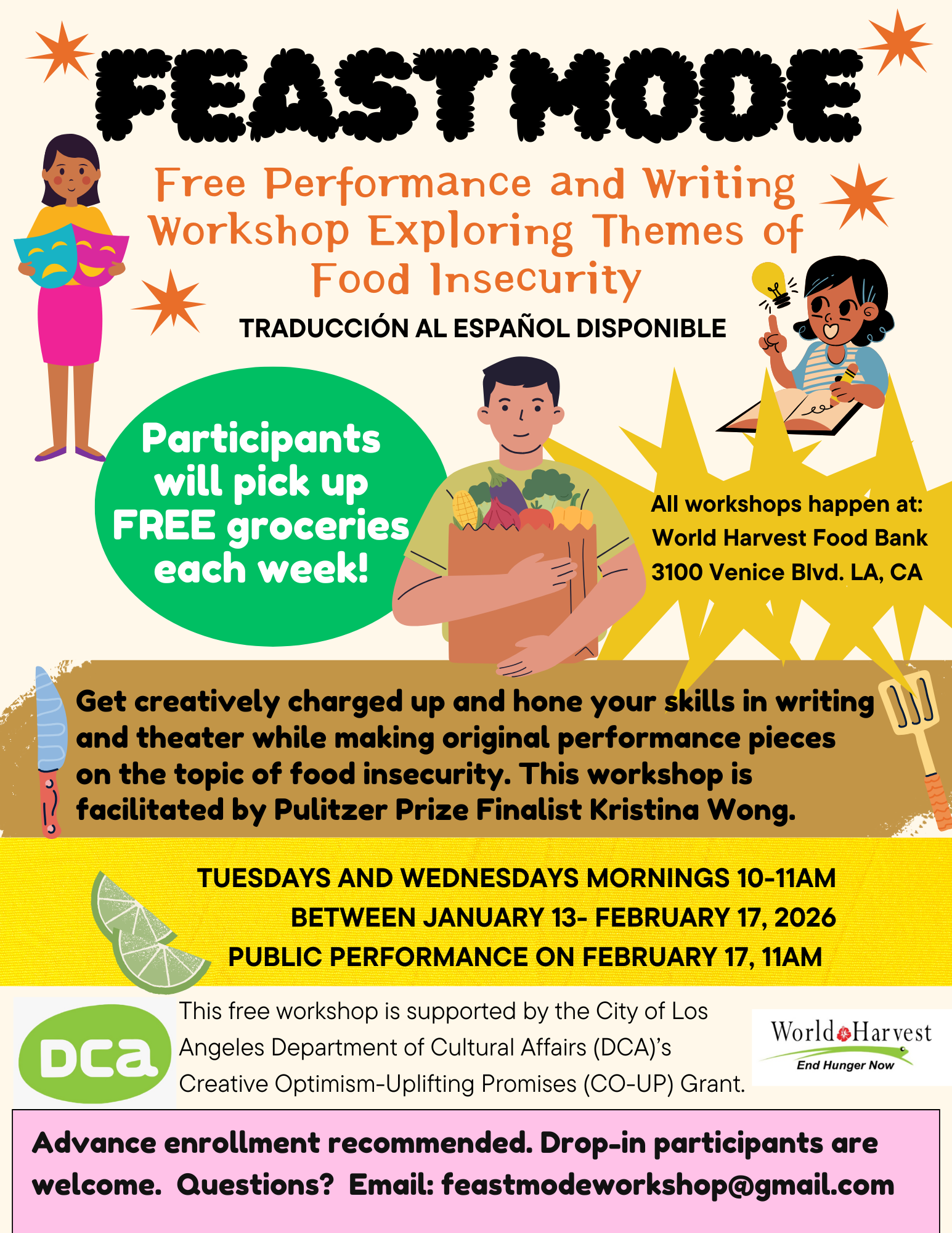 FEAST MODE

Free Performance and Writing Workshop Exploring Themes of Food Insecurity

TRADUCCIÓN AL ESPAÑOL DISPONIBLE

Participants will pick up FREE groceries each week!

All workshops happen at:
World Harvest Food Bank
3100 Venice Blvd. LA, CA

Get creatively charged up and hone your skills in writing and theater while making original performance pieces on the topic of food insecurity. This workshop is facilitated by Pulitzer Prize Finalist Kristina Wong.

TUESDAYS AND WEDNESDAYS MORNINGS 10-11AM
BETWEEN JANUARY 13- FEBRUARY 17, 2026
PUBLIC PERFORMANCE ON FEBRUARY 17, 11AM

DCA

This free workshop is supported by the City of Los Angeles Department of Cultural Affairs (DCA)'s Creative Optimism-Uplifting Promises (CO-UP) Grant.

World Harvest
End Hunger Now

Advance enrollment recommended. Drop-in participants are welcome. Questions? Email: feastmodeworkshop@gmail.com